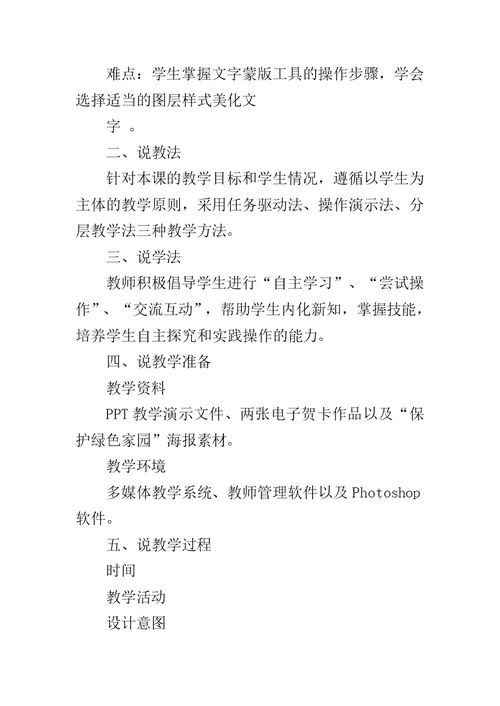 难点：学生掌握文字蒙版工具的操作步骤，学会选择适当的图层样式美化文

字 。

二、说教法

针对本课的教学目标和学生情况，遵循以学生为主体的教学原则，采用任务驱动法、操作演示法、分层教学法三种教学方法。

三、说学法

教师积极倡导学生进行“自主学习”、“尝试操作”、“交流互动”，帮助学生内化新知，掌握技能，培养学生自主探究和实践操作的能力。

四、说教学准备

教学资料

PPT 教学演示文件、两张电子贺卡作品以及“保护绿色家园”海报素材。

教学环境

多媒体教学系统、教师管理软件以及 Photoshop 软件。

五、说教学过程

时间

教学活动

设计意图